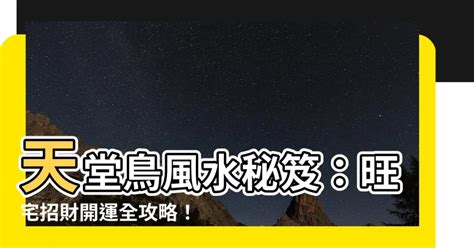 天堂鳥風水秘笈：旺宅招財開運全攻略！